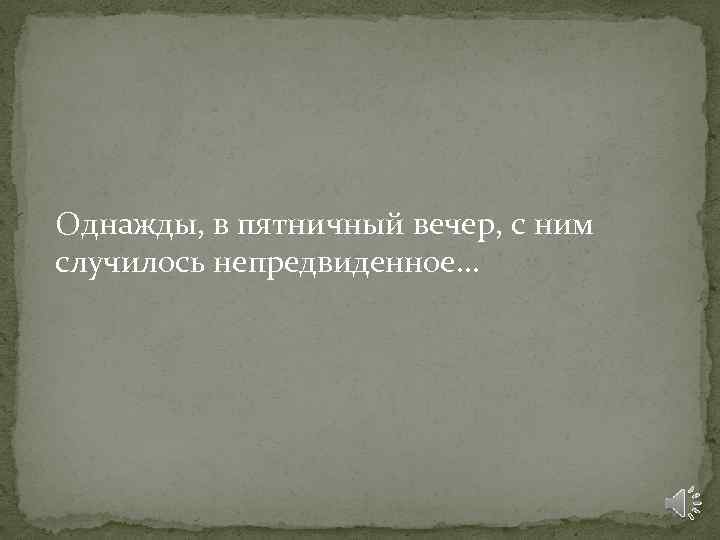 Однажды, в пятничный вечер, с ним случилось непредвиденное…